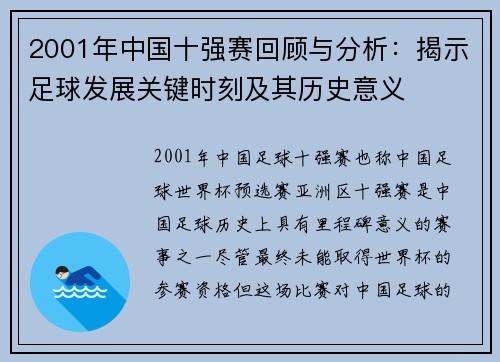 2001年中国十强赛回顾与分析：揭示足球发展关键时刻及其历史意义

2001年中国足球十强赛也称中国足球世界杯预选赛亚洲区十强赛是中国足球历史上具有里程碑意义的赛事之一尽管最终未能取得世界杯的参赛资格但这场比赛对中国足球的